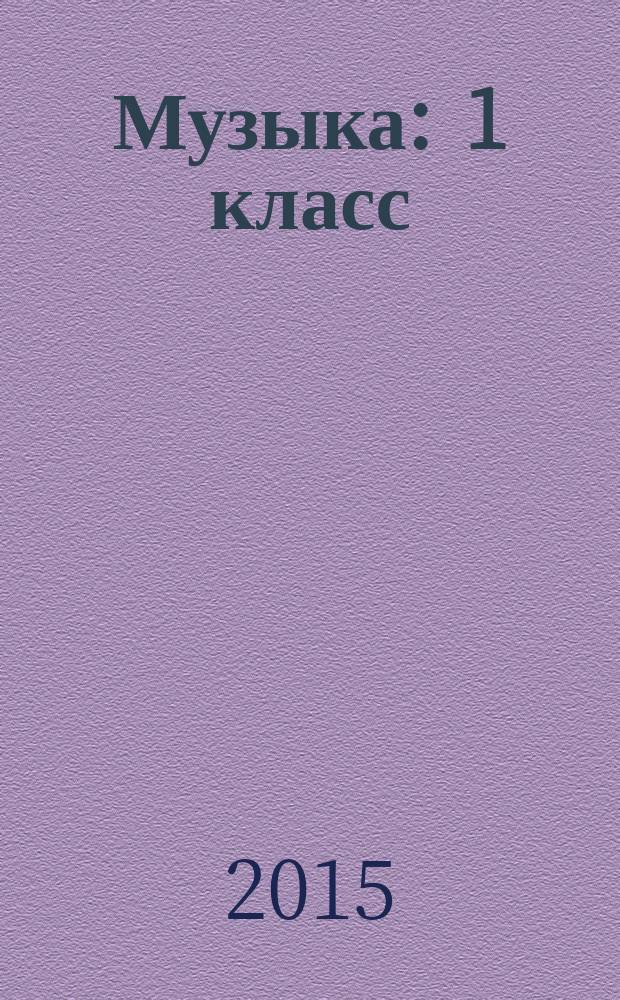 Музыка: 1 класс

2015